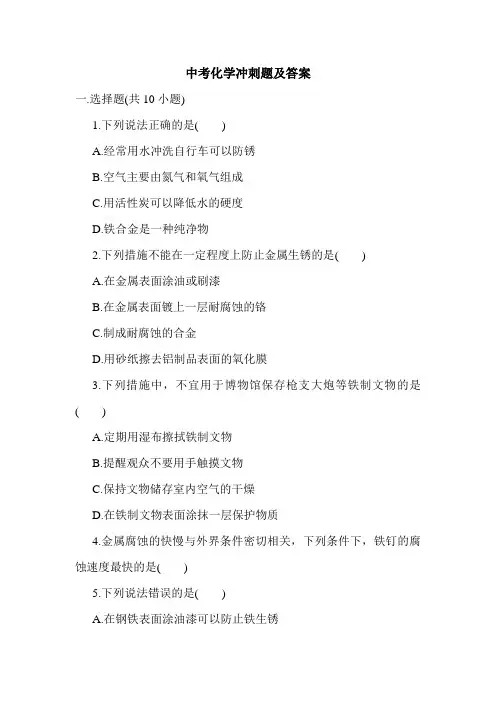 中考化学冲刺题及答案

一.选择题(共 10 小题)

1.下列说法正确的是(　　)

A.经常用水冲洗自行车可以防锈

B.空气主要由氮气和氧气组成

C.用活性炭可以降低水的硬度

D.铁合金是一种纯净物

2.下列措施不能在一定程度上防止金属生锈的是(　　)

A.在金属表面涂油或刷漆

B.在金属表面镀上一层耐腐蚀的铬

C.制成耐腐蚀的合金

D.用砂纸擦去铝制品表面的氧化膜

3.下列措施中，不宜用于博物馆保存枪支大炮等铁制文物的是(　　)

A.定期用湿布擦拭铁制文物

B.提醒观众不要用手触摸文物

C.保持文物储存室内空气的干燥

D.在铁制文物表面涂抹一层保护物质

4.金属腐蚀的快慢与外界条件密切相关，下列条件下，铁钉的腐蚀速度最快的是(　　)

5.下列说法错误的是(　　)

A.在钢铁表面涂油漆可以防止铁生锈